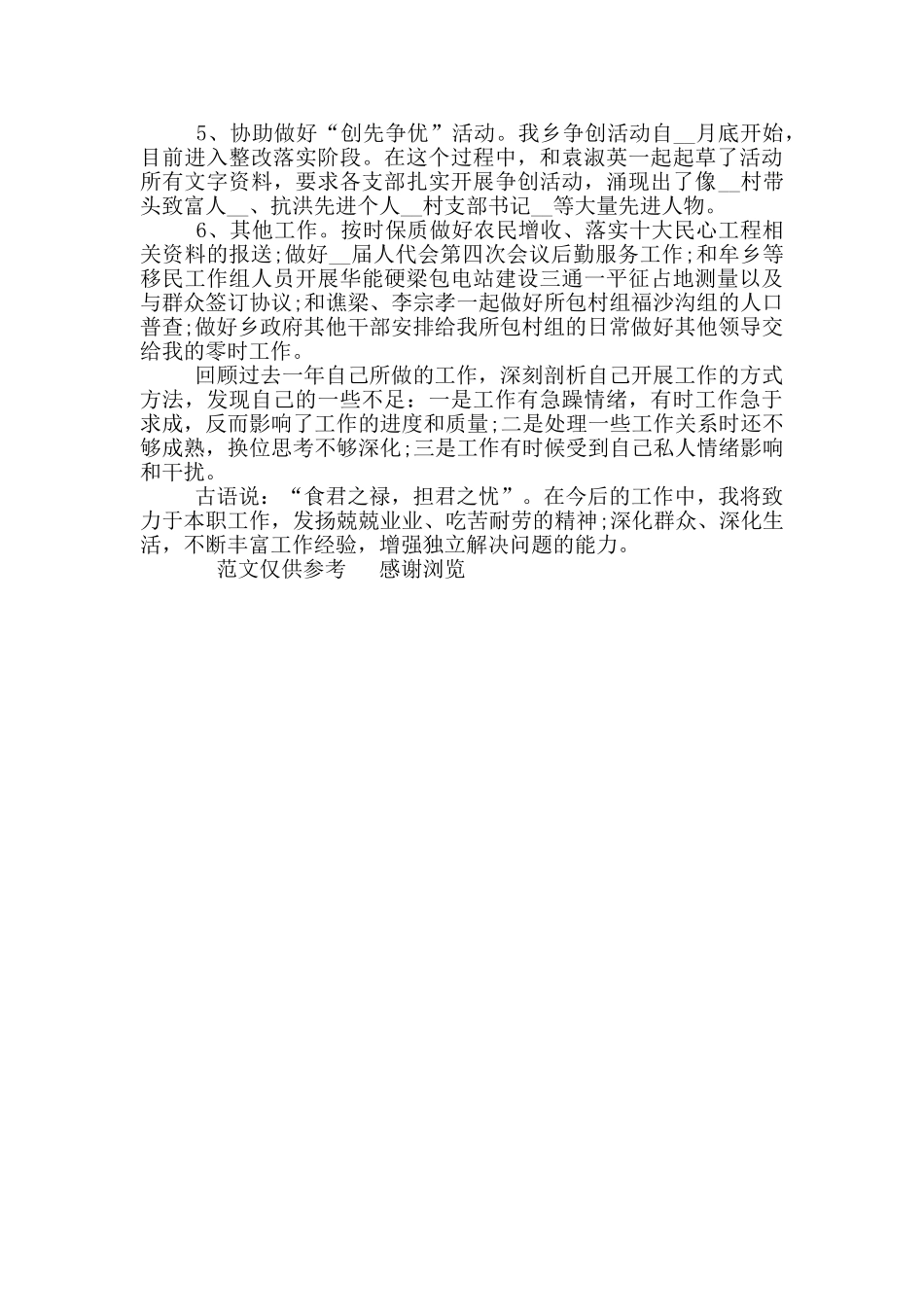 5、协助做好“创先争优”活动。我乡争创活动自__月底开始，目前进入整改落实阶段。在这个过程中，和袁淑英一起起草了活动所有文字资料，要求各支部扎实开展争创活动，涌现出了像__村带头致富人__、抗洪先进个人__村支部书记__等大量先进人物。

6、其他工作。按时保质做好农民增收、落实十大民心工程相关资料的报送;做好__届人代会第四次会议后勤服务工作;和牟乡等移民工作组人员开展华能硬梁包电站建设三通一平征占地测量以及与群众签订协议;和谯梁、李宗孝一起做好所包村组福沙沟组的人口普查;做好乡政府其他干部安排给我所包村组的日常做好其他领导交给我的零时工作。

回顾过去一年自己所做的工作，深刻剖析自己开展工作的方式方法，发现自己的一些不足：一是工作有急躁情绪，有时工作急于求成，反而影响了工作的进度和质量;二是处理一些工作关系时还不够成熟，换位思考不够深化;三是工作有时候受到自己私人情绪影响和干扰。

古语说：“食君之禄，担君之忧”。在今后的工作中，我将致力于本职工作，发扬兢兢业业、吃苦耐劳的精神;深化群众、深化生活，不断丰富工作经验，增强独立解决问题的能力。

范文仅供参考 感谢浏览